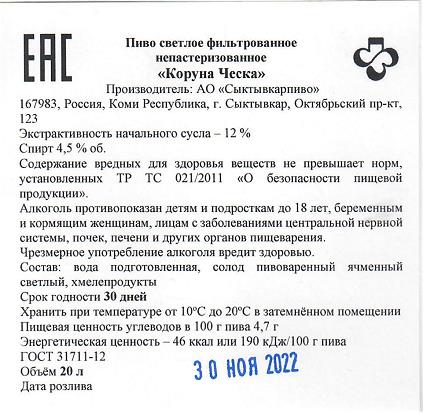 EAC

Пиво светлое фильтрованное непастеризованное
«Коруна Ческа»
Производитель: АО «Сыктывкарпиво»
167983, Россия, Коми Республика, г. Сыктывкар, Октябрьский пр-кт, 123
Экстрактивность начального сусла – 12 %
Спирт 4,5 % об.
Содержание вредных для здоровья веществ не превышает норм, установленных ТР ТС 021/2011 «О безопасности пищевой продукции».
Алкоголь противопоказан детям и подросткам до 18 лет, беременным и кормящим женщинам, лицам с заболеваниями центральной нервной системы, почек, печени и других органов пищеварения.
Чрезмерное употребление алкоголя вредит здоровью.
Состав: вода подготовленная, солод пивоваренный ячменный светлый, хмелепродукты
Срок годности 30 дней
Хранить при температуре от 10°С до 20°С в затемнённом помещении
Пищевая ценность углеводов в 100 г пива 4,7 г
Энергетическая ценность – 46 ккал или 190 кДж/100 г пива
ГОСТ 31711-12
Объём 20 л
Дата розлива
30 НОЯ 2022